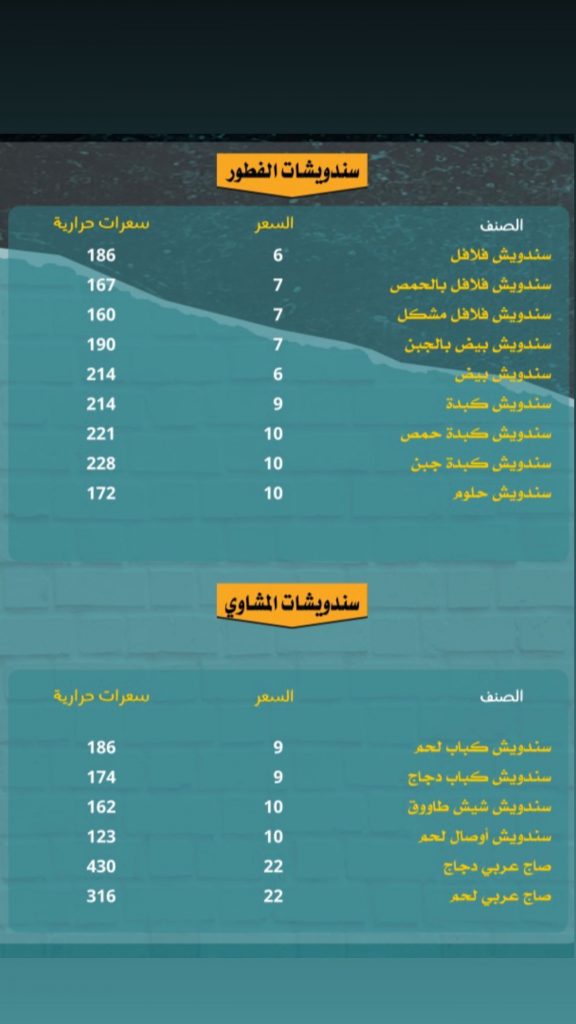 سندويشات الفطور

| الصنف | السعر | سعرات حرارية |
|---|---|---|
| سندويش فلافل | 6 | 186 |
| سندويش فلافل بالحمص | 7 | 167 |
| سندويش فلافل مشكل | 7 | 160 |
| سندويش بيض بالجبن | 7 | 190 |
| سندويش بيض | 6 | 214 |
| سندويش كبدة | 9 | 214 |
| سندويش كبدة حمص | 10 | 221 |
| سندويش كبدة جبن | 10 | 228 |
| سندويش حلوم | 10 | 172 |

سندويشات المشاوي

| الصنف | السعر | سعرات حرارية |
|---|---|---|
| سندويش كباب لحم | 9 | 186 |
| سندويش كباب دجاج | 9 | 174 |
| سندويش شيش طاووق | 10 | 162 |
| سندويش أوصال لحم | 10 | 123 |
| صاج عربي دجاج | 22 | 430 |
| صاج عربي لحم | 22 | 316 |